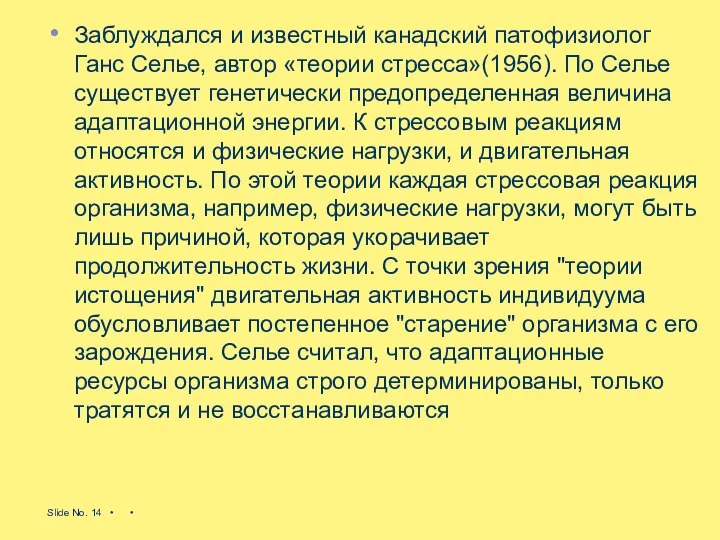 • Заблуждался и известный канадский патофизиолог Ганс Селье, автор «теории стресса»(1956). По Селье существует генетически предопределенная величина адаптационной энергии. К стрессовым реакциям относятся и физические нагрузки, и двигательная активность. По этой теории каждая стрессовая реакция организма, например, физические нагрузки, могут быть лишь причиной, которая укорачивает продолжительность жизни. С точки зрения "теории истощения" двигательная активность индивидуума обусловливает постепенное "старение" организма с его зарождения. Селье считал, что адаптационные ресурсы организма строго детерминированы, только тратятся и не восстанавливаются

Slide No. 14 • •